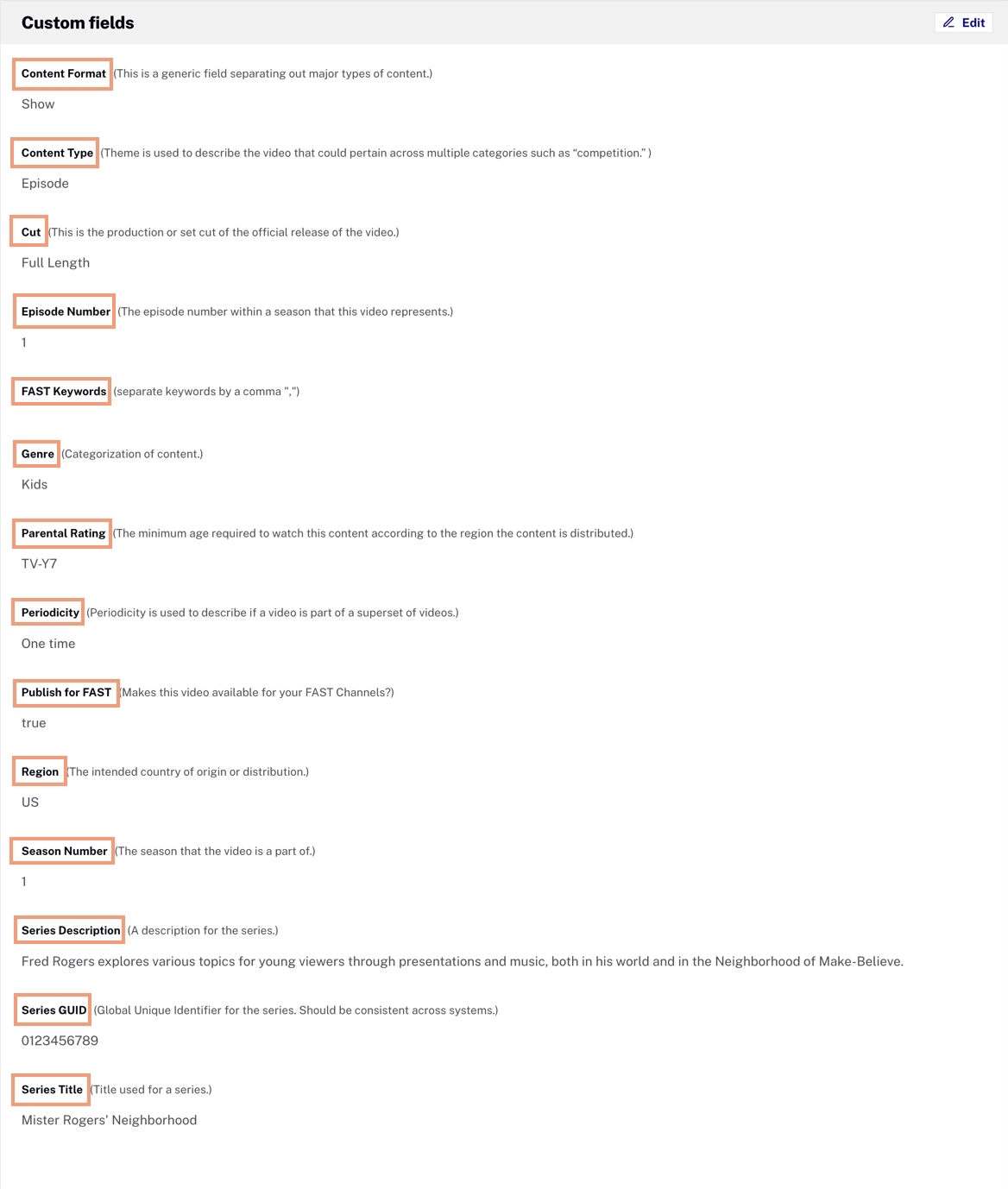 Custom fields

Edit

Content Format (This is a generic field separating out major types of content.)

Show

Content Type (Theme is used to describe the video that could pertain across multiple categories such as “competition.” )

Episode

Cut (This is the production or set cut of the official release of the video.)

Full Length

Episode Number (The episode number within a season that this video represents.)

1

FAST Keywords (separate keywords by a comma ",")

Genre (Categorization of content.)

Kids

Parental Rating (The minimum age required to watch this content according to the region the content is distributed.)

TV-Y7

Periodicity (Periodicity is used to describe if a video is part of a superset of videos.)

One time

Publish for FAST (Makes this video available for your FAST Channels?)

true

Region (The intended country of origin or distribution.)

US

Season Number (The season that the video is a part of.)

1

Series Description (A description for the series.)

Fred Rogers explores various topics for young viewers through presentations and music, both in his world and in the Neighborhood of Make-Believe.

Series GUID (Global Unique Identifier for the series. Should be consistent across systems.)

0123456789

Series Title (Title used for a series.)

Mister Rogers' Neighborhood